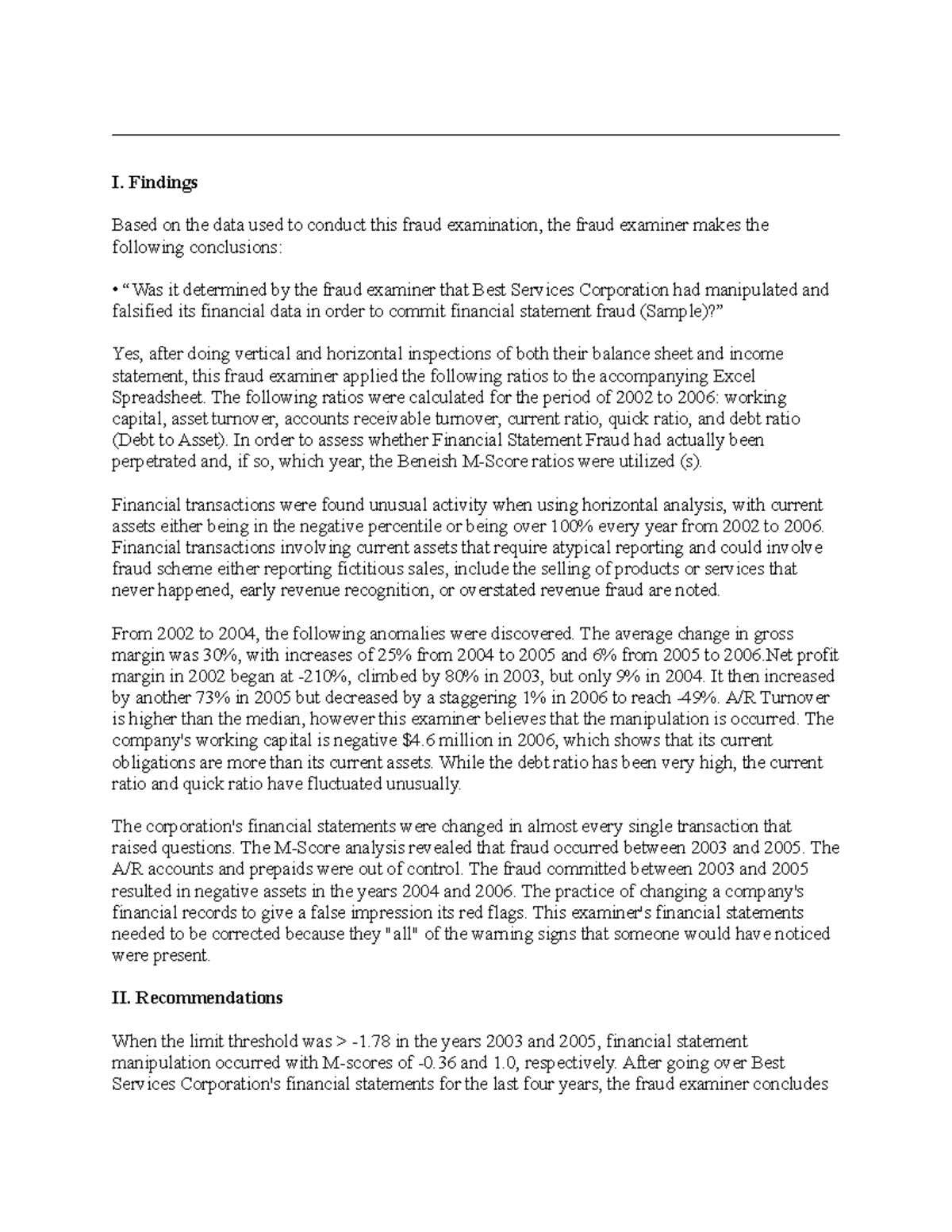 I. Findings

Based on the data used to conduct this fraud examination, the fraud examiner makes the following conclusions:

• "Was it determined by the fraud examiner that Best Services Corporation had manipulated and falsified its financial data in order to commit financial statement fraud (Sample)?"

Yes, after doing vertical and horizontal inspections of both their balance sheet and income statement, this fraud examiner applied the following ratios to the accompanying Excel Spreadsheet. The following ratios were calculated for the period of 2002 to 2006: working capital, asset turnover, accounts receivable turnover, current ratio, quick ratio, and debt ratio (Debt to Asset). In order to assess whether Financial Statement Fraud had actually been perpetrated and, if so, which year, the Beneish M-Score ratios were utilized (s).

Financial transactions were found unusual activity when using horizontal analysis, with current assets either being in the negative percentile or being over 100% every year from 2002 to 2006. Financial transactions involving current assets that require atypical reporting and could involve fraud scheme either reporting fictitious sales, include the selling of products or services that never happened, early revenue recognition, or overstated revenue fraud are noted.

From 2002 to 2004, the following anomalies were discovered. The average change in gross margin was 30%, with increases of 25% from 2004 to 2005 and 6% from 2005 to 2006.Net profit margin in 2002 began at -210%, climbed by 80% in 2003, but only 9% in 2004. It then increased by another 73% in 2005 but decreased by a staggering 1% in 2006 to reach -49%. A/R Turnover is higher than the median, however this examiner believes that the manipulation is occurred. The company's working capital is negative $4.6 million in 2006, which shows that its current obligations are more than its current assets. While the debt ratio has been very high, the current ratio and quick ratio have fluctuated unusually.

The corporation's financial statements were changed in almost every single transaction that raised questions. The M-Score analysis revealed that fraud occurred between 2003 and 2005. The A/R accounts and prepaids were out of control. The fraud committed between 2003 and 2005 resulted in negative assets in the years 2004 and 2006. The practice of changing a company's financial records to give a false impression its red flags. This examiner's financial statements needed to be corrected because they "all" of the warning signs that someone would have noticed were present.

II. Recommendations

When the limit threshold was > -1.78 in the years 2003 and 2005, financial statement manipulation occurred with M-scores of -0.36 and 1.0, respectively. After going over Best Services Corporation's financial statements for the last four years, the fraud examiner concludes